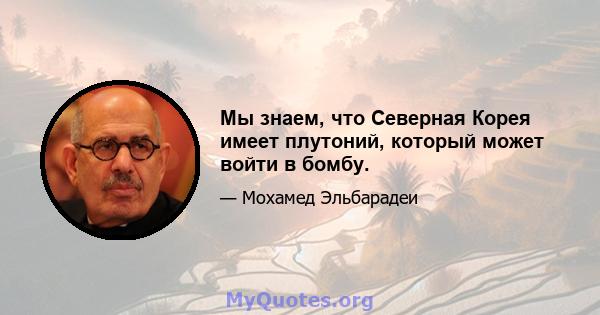 Мы знаем, что Северная Корея имеет плутоний, который может войти в бомбу.

— Мохамед Эльбарадеи

MyQuotes.org